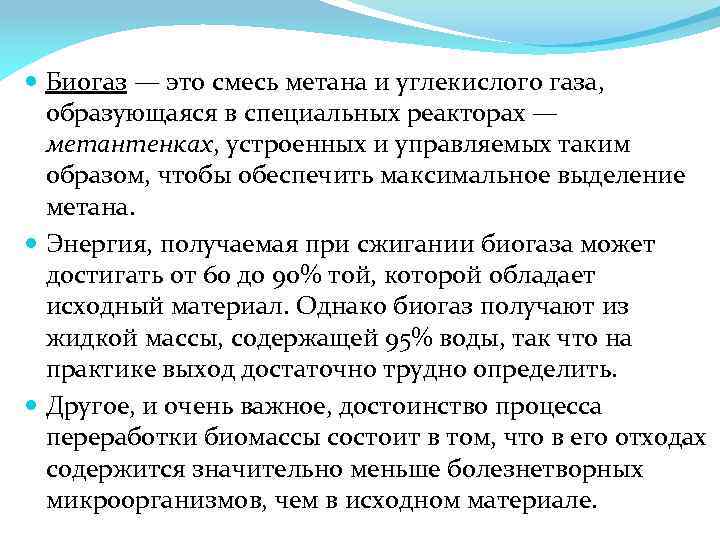 Биогаз — это смесь метана и углекислого газа, образующаяся в специальных реакторах — метантенках, устроенных и управляемых таким образом, чтобы обеспечить максимальное выделение метана.

Энергия, получаемая при сжигании биогаза может достигать от 60 до 90% той, которой обладает исходный материал. Однако биогаз получают из жидкой массы, содержащей 95% воды, так что на практике выход достаточно трудно определить.

Другое, и очень важное, достоинство процесса переработки биомассы состоит в том, что в его отходах содержится значительно меньше болезнетворных микроорганизмов, чем в исходном материале.